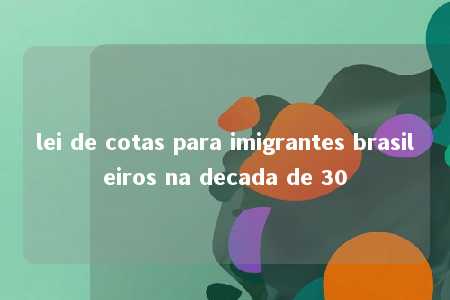 lei de cotas para imigrantes brasileiros na decada de 30